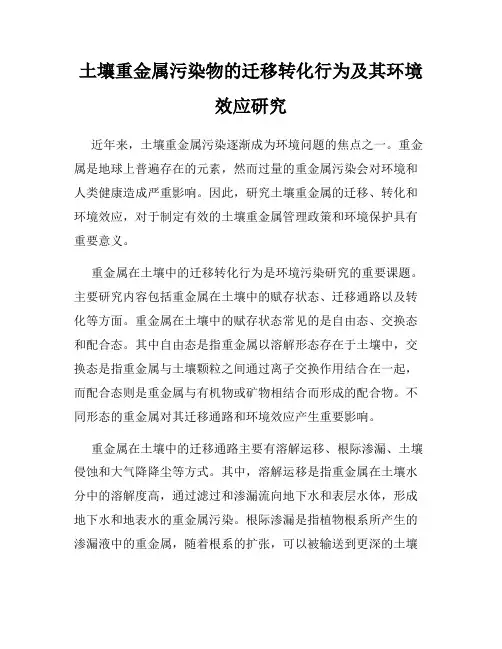 土壤重金属污染物的迁移转化行为及其环境效应研究

近年来，土壤重金属污染逐渐成为环境问题的焦点之一。重金属是地球上普遍存在的元素，然而过量的重金属污染会对环境和人类健康造成严重影响。因此，研究土壤重金属的迁移、转化和环境效应，对于制定有效的土壤重金属管理政策和环境保护具有重要意义。

重金属在土壤中的迁移转化行为是环境污染研究的重要课题。主要研究内容包括重金属在土壤中的赋存状态、迁移通路以及转化等方面。重金属在土壤中的赋存状态常见的是自由态、交换态和配合态。其中自由态是指重金属以溶解形态存在于土壤中，交换态是指重金属与土壤颗粒之间通过离子交换作用结合在一起，而配合态则是重金属与有机物或矿物相结合而形成的配合物。不同形态的重金属对其迁移通路和环境效应产生重要影响。

重金属在土壤中的迁移通路主要有溶解运移、根际渗漏、土壤侵蚀和大气降降尘等方式。其中，溶解运移是指重金属在土壤水分中的溶解度高，通过滤过和渗漏流向地下水和表层水体，形成地下水和地表水的重金属污染。根际渗漏是指植物根系所产生的渗漏液中的重金属，随着根系的扩张，可以被输送到更深的土壤